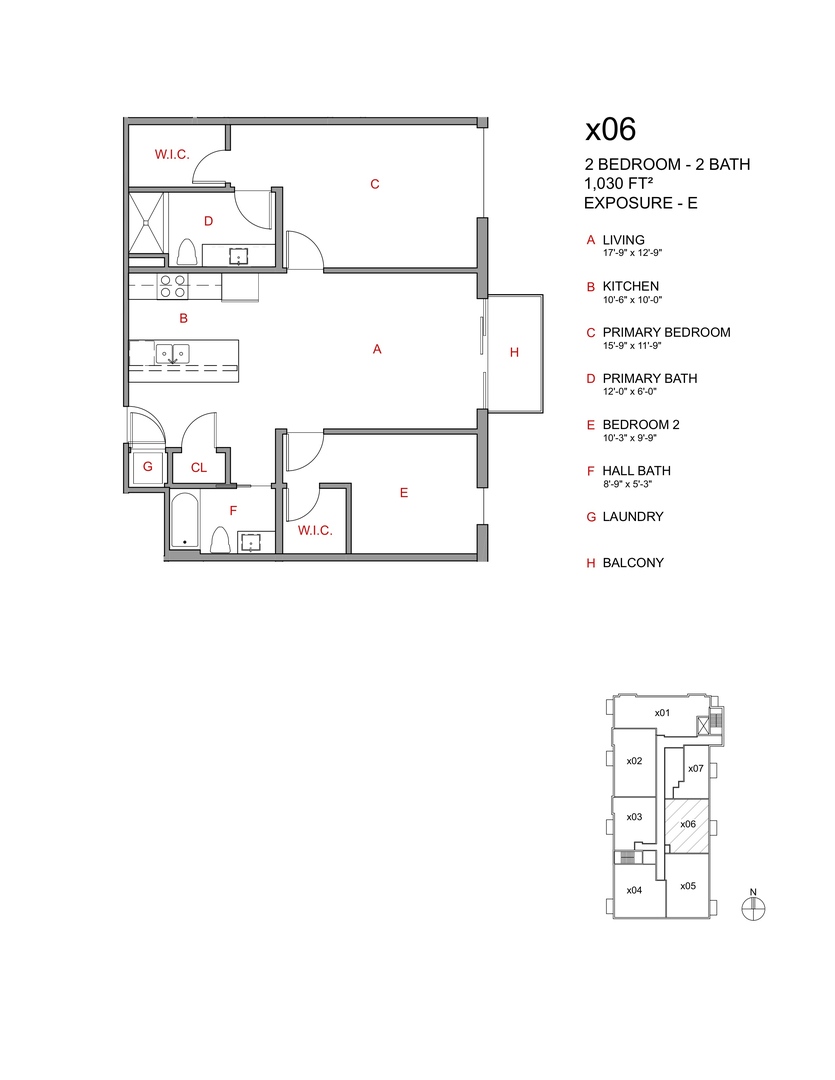 W.I.C.
C
D
B
A
H
G
CL
F
W.I.C.
E

x06
2 BEDROOM - 2 BATH
1,030 FT²
EXPOSURE - E

A LIVING
17'-9" x 12'-9"

B KITCHEN
10'-6" x 10'-0"

C PRIMARY BEDROOM
15'-9" x 11'-9"

D PRIMARY BATH
12'-0" x 6'-0"

E BEDROOM 2
10'-3" x 9'-9"

F HALL BATH
8'-9" x 5'-3"

G LAUNDRY

H BALCONY

x01
x02
x07
x03
x06
x04
x05
N